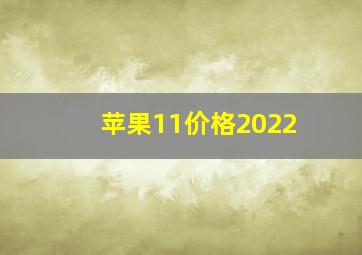 苹果11价格2022